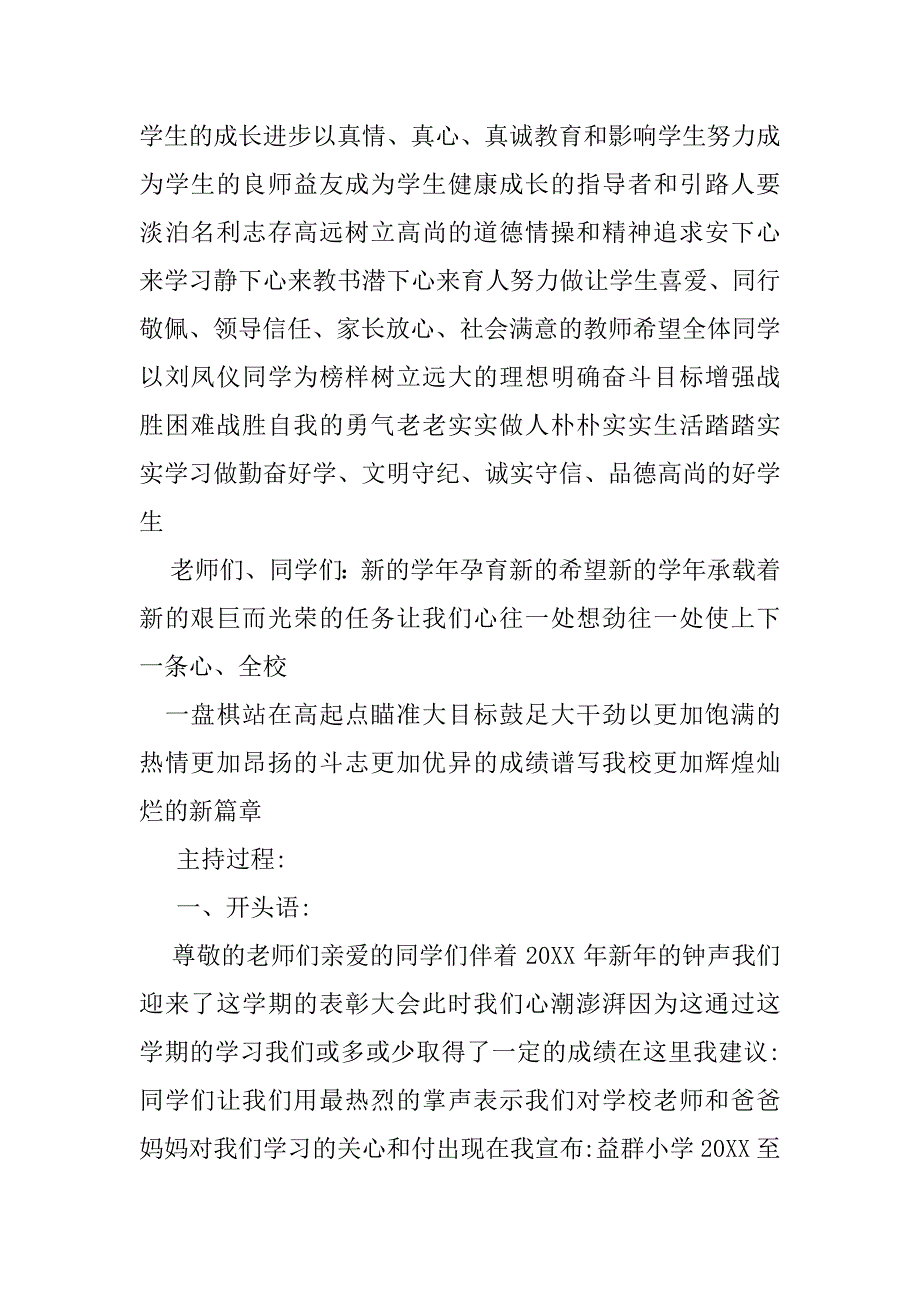 学生的成长进步以真情、真心、真诚教育和影响学生努力成为学生的良师益友成为学生健康成长的指导者和引路人要淡泊名利志存高远树立高尚的道德情操和精神追求安下心来学习静下心来教书潜下心来育人努力做让学生喜爱、同行敬佩、领导信任、家长放心、社会满意的教师希望全体同学以刘凤仪同学为榜样树立远大的理想明确奋斗目标增强战胜困难战胜自我的勇气老老实实做人朴朴实实生活踏踏实实学习做勤奋好学、文明守纪、诚实守信、品德高尚的好学生

老师们、同学们:新的学年孕育新的希望新的学年承载着新的艰巨而光荣的任务让我们心往一处想劲往一处使上下一条心、全校

一盘棋站在高起点瞄准大目标鼓足大干劲以更加饱满的热情更加昂扬的斗志更加优异的成绩谱写我校更加辉煌灿烂的新篇章

主持过程:

一、开头语:

尊敬的老师们亲爱的同学们伴着 20XX 年新年的钟声我们迎来了这学期的表彰大会此时我们心潮澎湃因为这通过这学期的学习我们或多或少取得了一定的成绩在这里我建议:同学们让我们用最热烈的掌声表示我们对学校老师和爸爸妈妈对我们学习的关心和付出现在我宣布:益群小学 20XX 至